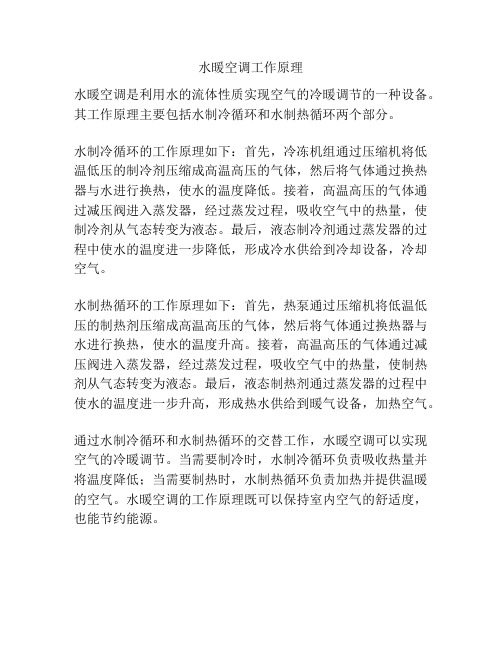 水暖空调工作原理

水暖空调是利用水的流体性质实现空气的冷暖调节的一种设备。其工作原理主要包括水制冷循环和水制热循环两个部分。

水制冷循环的工作原理如下：首先，冷冻机组通过压缩机将低温低压的制冷剂压缩成高温高压的气体，然后将气体通过换热器与水进行换热，使水的温度降低。接着，高温高压的气体通过减压阀进入蒸发器，经过蒸发过程，吸收空气中的热量，使制冷剂从气态转变为液态。最后，液态制冷剂通过蒸发器的过程中使水的温度进一步降低，形成冷水供给到冷却设备，冷却空气。

水制热循环的工作原理如下：首先，热泵通过压缩机将低温低压的制热剂压缩成高温高压的气体，然后将气体通过换热器与水进行换热，使水的温度升高。接着，高温高压的气体通过减压阀进入蒸发器，经过蒸发过程，吸收空气中的热量，使制热剂从气态转变为液态。最后，液态制热剂通过蒸发器的过程中使水的温度进一步升高，形成热水供给到暖气设备，加热空气。

通过水制冷循环和水制热循环的交替工作，水暖空调可以实现空气的冷暖调节。当需要制冷时，水制冷循环负责吸收热量并将温度降低；当需要制热时，水制热循环负责加热并提供温暖的空气。水暖空调的工作原理既可以保持室内空气的舒适度，也能节约能源。